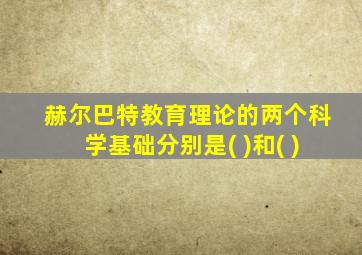 赫尔巴特教育理论的两个科学基础分别是( )和( )